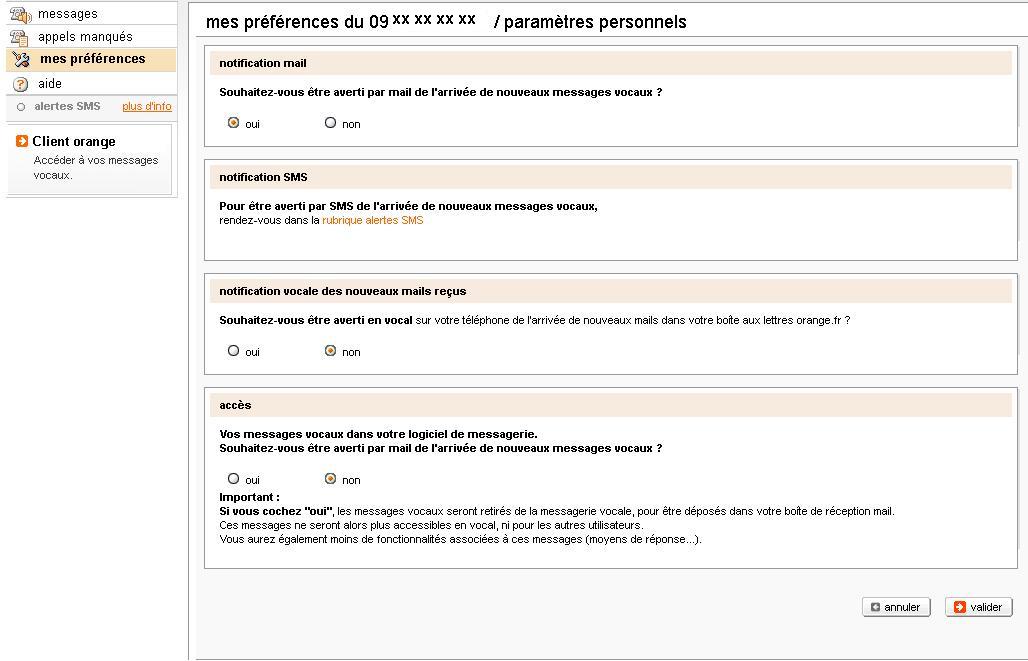 messages
appels manqués
mes préférences
aide
alertes SMS plus d'info

Client orange
Accéder à vos messages vocaux.

mes préférences du 09 xx xx xx xx / paramètres personnels

notification mail

Souhaitez-vous être averti par mail de l'arrivée de nouveaux messages vocaux ?

oui non

notification SMS

Pour être averti par SMS de l'arrivée de nouveaux messages vocaux,
rendez-vous dans la rubrique alertes SMS

notification vocale des nouveaux mails reçus

Souhaitez-vous être averti en vocal sur votre téléphone de l'arrivée de nouveaux mails dans votre boîte aux lettres orange.fr ?

oui non

accès

Vos messages vocaux dans votre logiciel de messagerie.
Souhaitez-vous être averti par mail de l'arrivée de nouveaux messages vocaux ?

oui non

Important :
Si vous cochez "oui", les messages vocaux seront retirés de la messagerie vocale, pour être déposés dans votre boîte de réception mail.
Ces messages ne seront alors plus accessibles en vocal, ni pour les autres utilisateurs.
Vous aurez également moins de fonctionnalités associées à ces messages (moyens de réponse...).

annuler valider